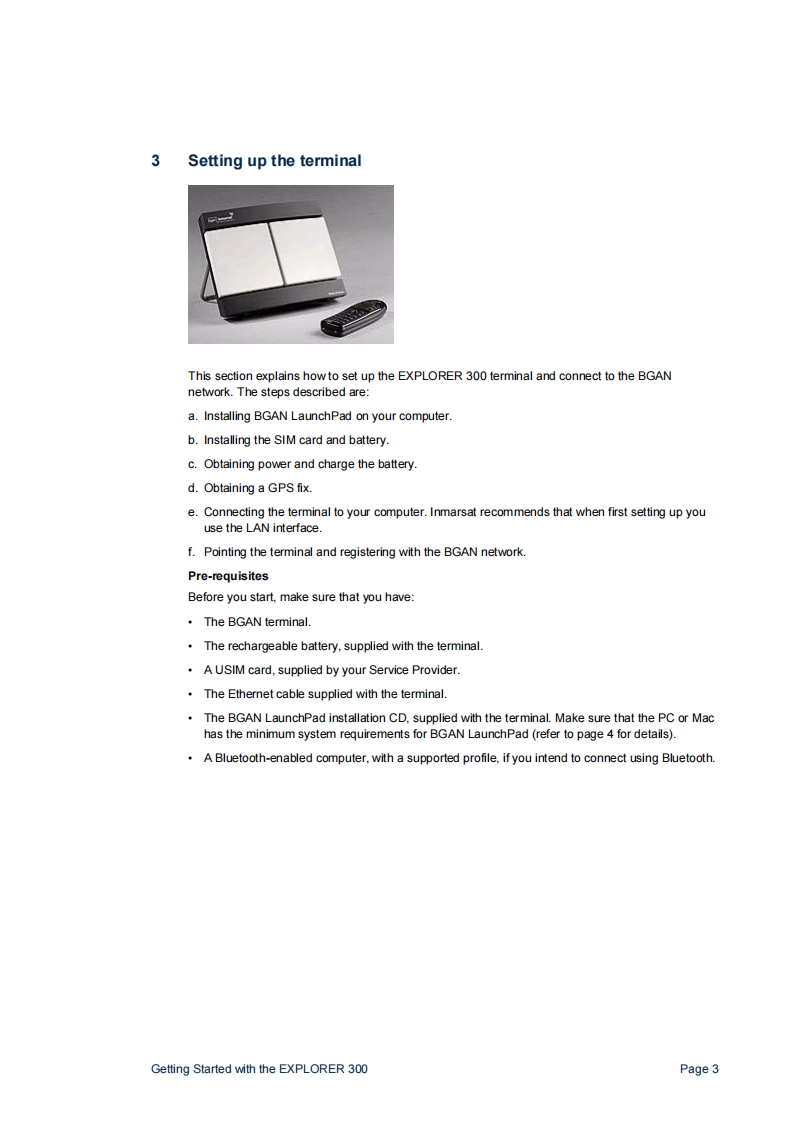 3 Setting up the terminal

This section explains how to set up the EXPLORER 300 terminal and connect to the BGAN network. The steps described are:

a. Installing BGAN LaunchPad on your computer.

b. Installing the SIM card and battery.

c. Obtaining power and charge the battery.

d. Obtaining a GPS fix.

e. Connecting the terminal to your computer. Inmarsat recommends that when first setting up you use the LAN interface.

f. Pointing the terminal and registering with the BGAN network.

Pre-requisites

Before you start, make sure that you have:

• The BGAN terminal.

• The rechargeable battery, supplied with the terminal.

• A USIM card, supplied by your Service Provider.

• The Ethernet cable supplied with the terminal.

• The BGAN LaunchPad installation CD, supplied with the terminal. Make sure that the PC or Mac has the minimum system requirements for BGAN LaunchPad (refer to page 4 for details).

• A Bluetooth-enabled computer, with a supported profile, if you intend to connect using Bluetooth.

Getting Started with the EXPLORER 300 Page 3